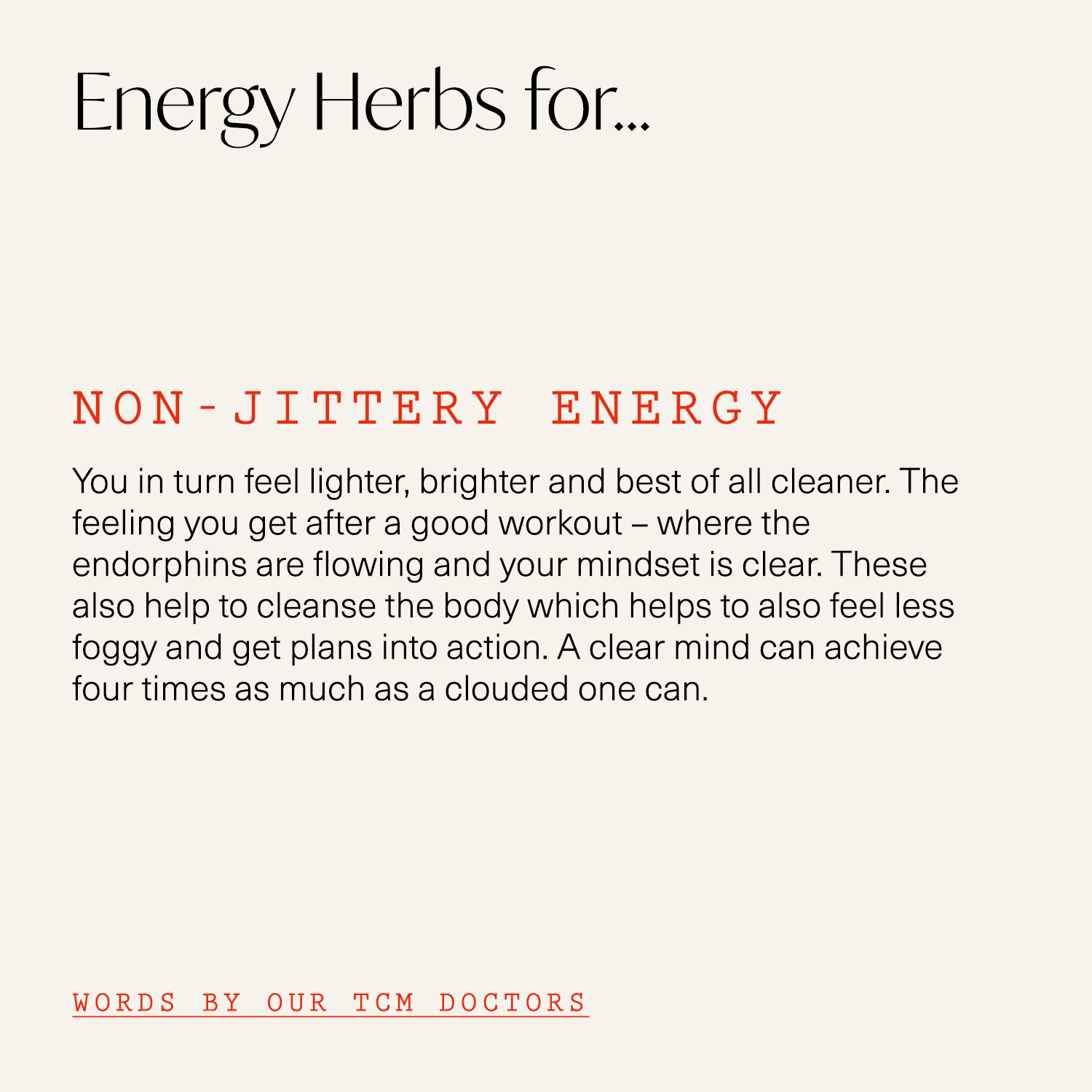 Energy Herbs for...

NON-JITTERY ENERGY

You in turn feel lighter, brighter and best of all cleaner. The feeling you get after a good workout – where the endorphins are flowing and your mindset is clear. These also help to cleanse the body which helps to also feel less foggy and get plans into action. A clear mind can achieve four times as much as a clouded one can.

WORDS BY OUR TCM DOCTORS